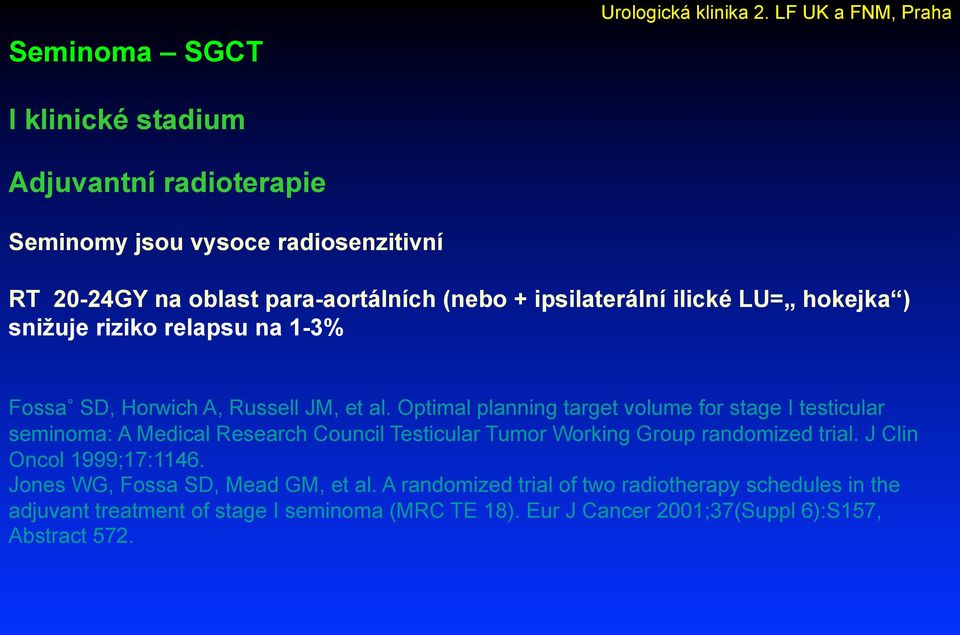 Urologická klinika 2. LF UK a FNM, Praha

Seminoma – SGCT

I klinické stadium

Adjuvantní radioterapie

Seminomy jsou vysoce radiosenzitivní

RT 20-24GY na oblast para-aortálních (nebo + ipsilaterální ilické LU=„ hokejka“) snižuje riziko relapsu na 1-3%

Fossa˚ SD, Horwich A, Russell JM, et al. Optimal planning target volume for stage I testicular seminoma: A Medical Research Council Testicular Tumor Working Group randomized trial. J Clin Oncol 1999;17:1146.
Jones WG, Fossa SD, Mead GM, et al. A randomized trial of two radiotherapy schedules in the adjuvant treatment of stage I seminoma (MRC TE 18). Eur J Cancer 2001;37(Suppl 6):S157, Abstract 572.